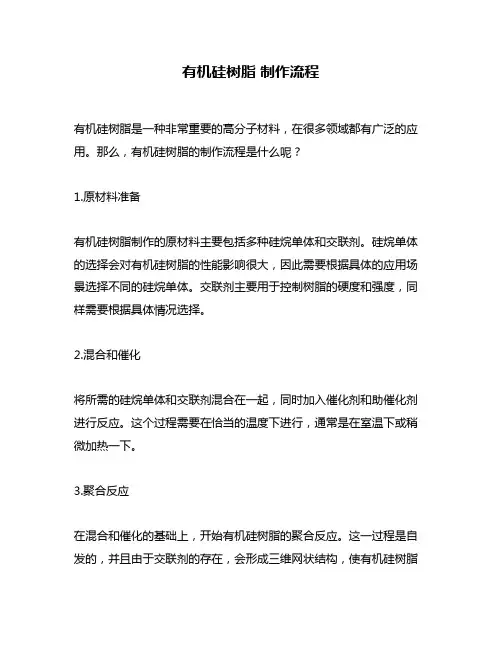 有机硅树脂 制作流程

有机硅树脂是一种非常重要的高分子材料，在很多领域都有广泛的应用。那么，有机硅树脂的制作流程是什么呢？

1.原材料准备

有机硅树脂制作的原材料主要包括多种硅烷单体和交联剂。硅烷单体的选择会对有机硅树脂的性能影响很大，因此需要根据具体的应用场景选择不同的硅烷单体。交联剂主要用于控制树脂的硬度和强度，同样需要根据具体情况选择。

2.混合和催化

将所需的硅烷单体和交联剂混合在一起，同时加入催化剂和助催化剂进行反应。这个过程需要在恰当的温度下进行，通常是在室温下或稍微加热一下。

3.聚合反应

在混合和催化的基础上，开始有机硅树脂的聚合反应。这一过程是自发的，并且由于交联剂的存在，会形成三维网状结构，使有机硅树脂